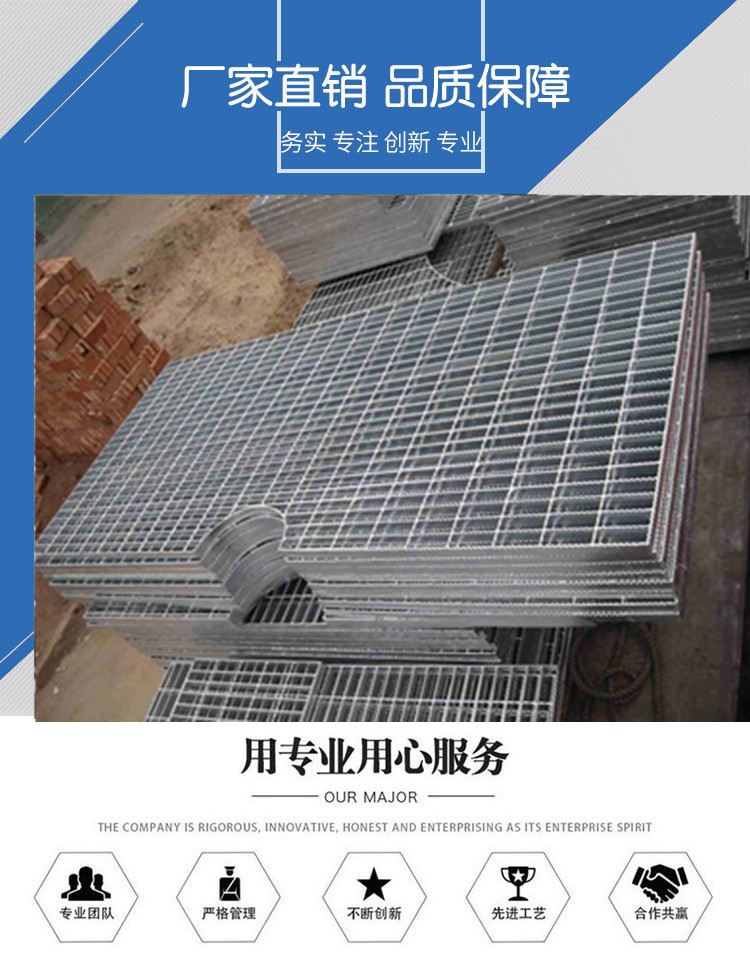 厂家直销 品质保障

务实 专注 创新 专业

用专业用心服务

OUR MAJOR

THE COMPANY IS RIGOROUS, INNOVATIVE, HONEST AND ENTERPRISING AS ITS ENTERPRISE SPIRIT

专业团队

严格管理

不断创新

先进工艺

合作共赢